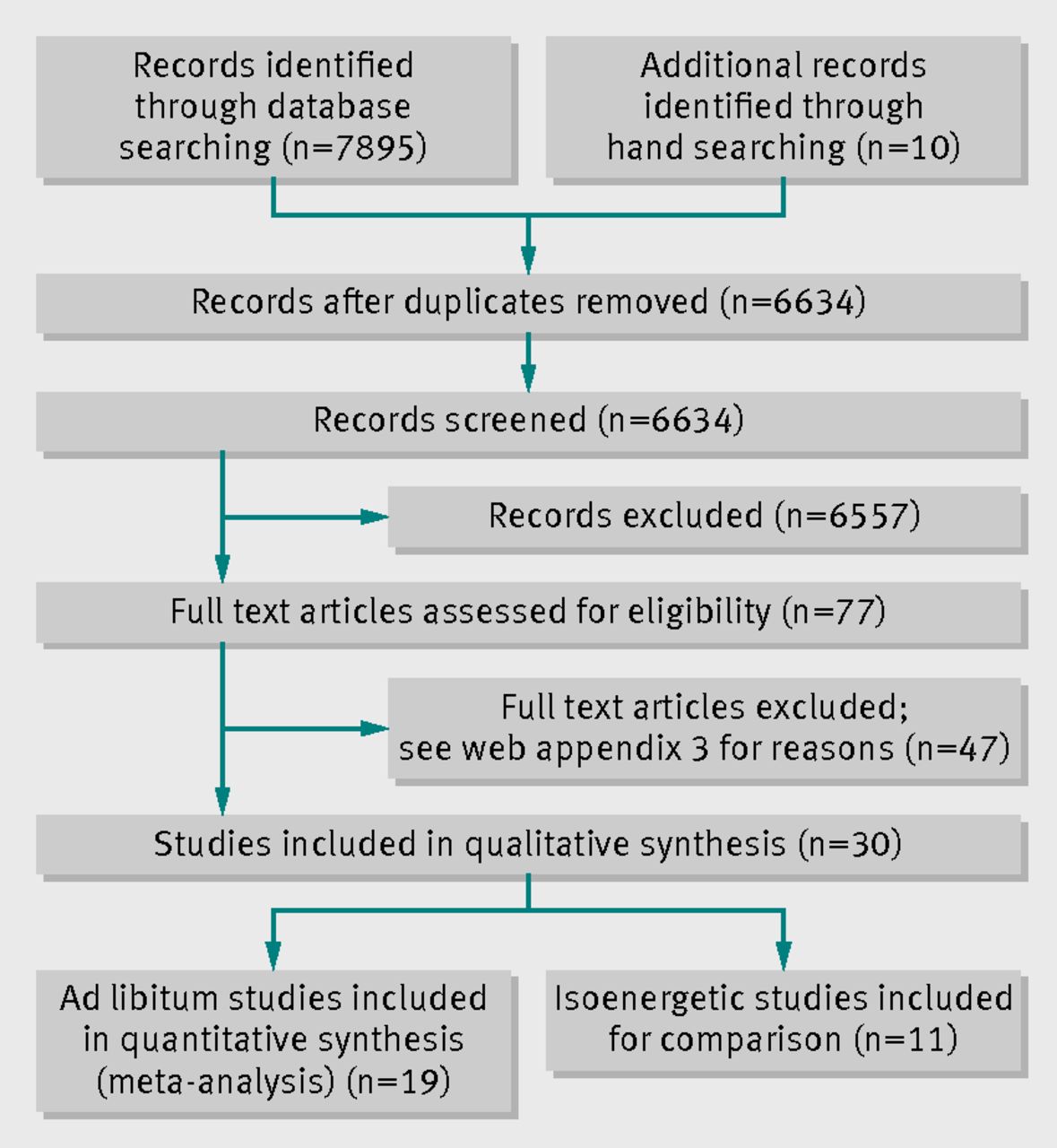 Records identified through database searching (n=7895)

Additional records identified through hand searching (n=10)

Records after duplicates removed (n=6634)

Records screened (n=6634)

Records excluded (n=6557)

Full text articles assessed for eligibility (n=77)

Full text articles excluded; see web appendix 3 for reasons (n=47)

Studies included in qualitative synthesis (n=30)

Ad libitum studies included in quantitative synthesis (meta-analysis) (n=19)

Isoenergetic studies included for comparison (n=11)